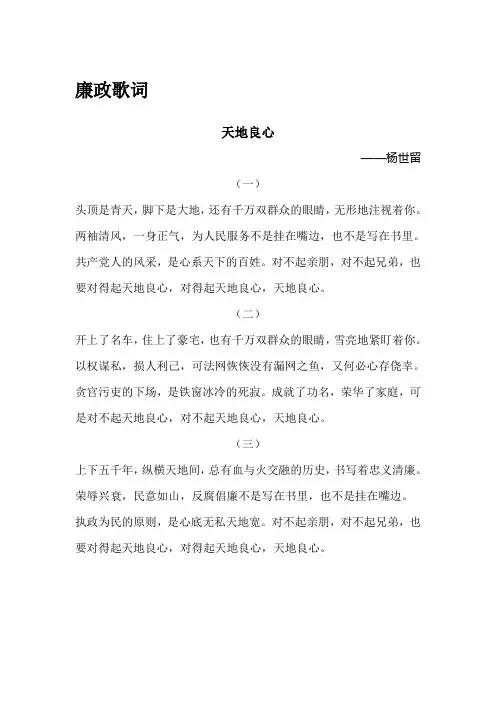 廉政歌词

天地良心

——杨世留

（一）

头顶是青天，脚下是大地，还有千万双群众的眼睛，无形地注视着你。两袖清风，一身正气，为人民服务不是挂在嘴边，也不是写在书里。共产党人的风采，是心系天下的百姓。对不起亲朋，对不起兄弟，也要对得起天地良心，对得起天地良心，天地良心。

（二）

开上了名车，住上了豪宅，也有千万双群众的眼睛，雪亮地紧盯着你。以权谋私，损人利己，可法网恢恢没有漏网之鱼，又何必心存侥幸。贪官污吏的下场，是铁窗冰冷的死寂。成就了功名，荣华了家庭，可是对不起天地良心，对不起天地良心，天地良心。

（三）

上下五千年，纵横天地间，总有血与火交融的历史，书写着忠义清廉。荣辱兴衰，民意如山，反腐倡廉不是写在书里，也不是挂在嘴边。执政为民的原则，是心底无私天地宽。对不起亲朋，对不起兄弟，也要对得起天地良心，对得起天地良心，天地良心。